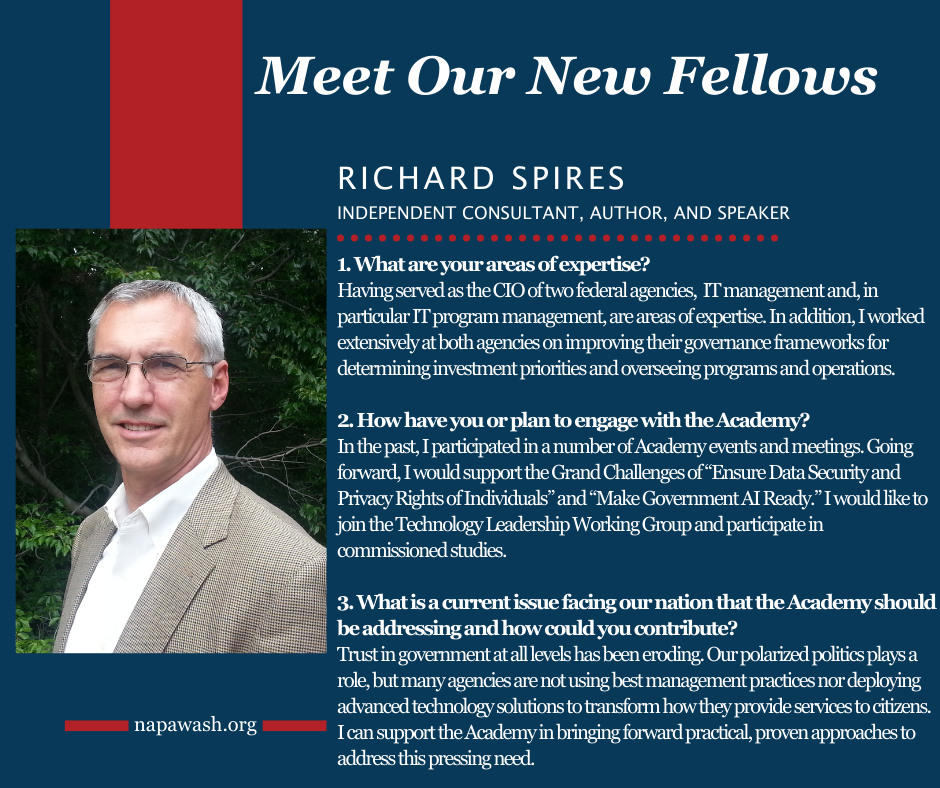 Meet Our New Fellows

RICHARD SPIRES

INDEPENDENT CONSULTANT, AUTHOR, AND SPEAKER

1. What are your areas of expertise?
Having served as the CIO of two federal agencies, IT management and, in particular IT program management, are areas of expertise. In addition, I worked extensively at both agencies on improving their governance frameworks for determining investment priorities and overseeing programs and operations.

2. How have you or plan to engage with the Academy?
In the past, I participated in a number of Academy events and meetings. Going forward, I would support the Grand Challenges of "Ensure Data Security and Privacy Rights of Individuals" and "Make Government AI Ready." I would like to join the Technology Leadership Working Group and participate in commissioned studies.

3. What is a current issue facing our nation that the Academy should be addressing and how could you contribute?
Trust in government at all levels has been eroding. Our polarized politics plays a role, but many agencies are not using best management practices nor deploying advanced technology solutions to transform how they provide services to citizens. I can support the Academy in bringing forward practical, proven approaches to address this pressing need.

napawash.org